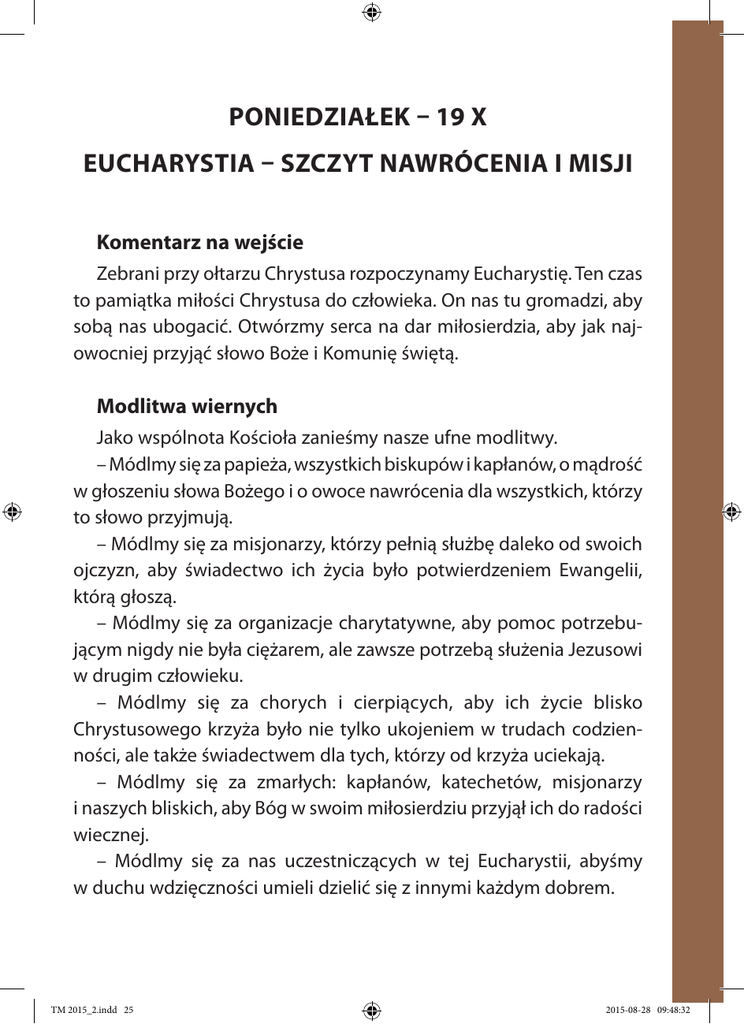 PONIEDZIAŁEK – 19 X

EUCHARYSTIA – SZCZYT NAWRÓCENIA I MISJI

Komentarz na wejście

Zebrani przy ołtarzu Chrystusa rozpoczynamy Eucharystię. Ten czas to pamiątka miłości Chrystusa do człowieka. On nas tu gromadzi, aby sobą nas ubogacić. Otwórzmy serca na dar miłosierdzia, aby jak najowocniej przyjąć słowo Boże i Komunię świętą.

Modlitwa wiernych

Jako wspólnota Kościoła zanieśmy nasze ufne modlitwy.

– Módlmy się za papieża, wszystkich biskupów i kapłanów, o mądrość w głoszeniu słowa Bożego i o owoce nawrócenia dla wszystkich, którzy to słowo przyjmują.

– Módlmy się za misjonarzy, którzy pełnią służbę daleko od swoich ojczyzn, aby świadectwo ich życia było potwierdzeniem Ewangelii, którą głoszą.

– Módlmy się za organizacje charytatywne, aby pomoc potrzebującym nigdy nie była ciężarem, ale zawsze potrzebą służenia Jezusowi w drugim człowieku.

– Módlmy się za chorych i cierpiących, aby ich życie blisko Chrystusowego krzyża było nie tylko ukojeniem w trudach codzienności, ale także świadectwem dla tych, którzy od krzyża uciekają.

– Módlmy się za zmarłych: kapłanów, katechetów, misjonarzy i naszych bliskich, aby Bóg w swoim miłosierdziu przyjął ich do radości wiecznej.

– Módlmy się za nas uczestniczących w tej Eucharystii, abyśmy w duchu wdzięczności umieli dzielić się z innymi każdym dobrem.

TM 2015_2.indd 25 2015-08-28 09:48:32